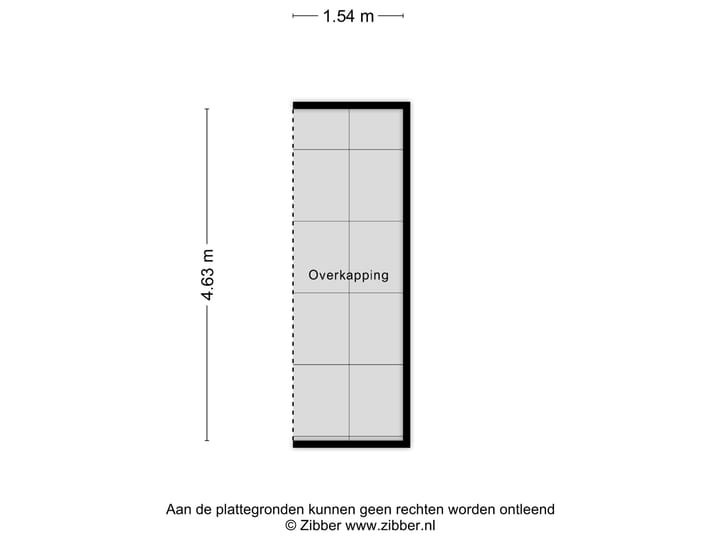 1.54 m

4.63 m

Overkapping

Aan de plattegronden kunnen geen rechten worden ontleend
© Zibber www.zibber.nl